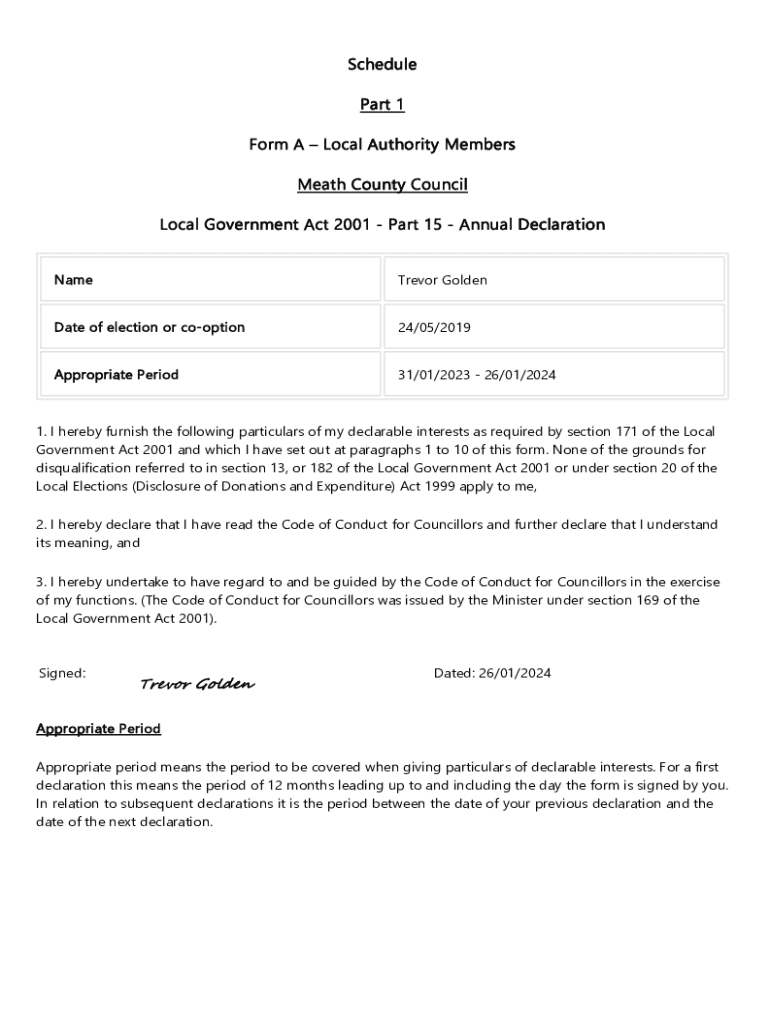 Schedule

Part 1

Form A – Local Authority Members

Meath County Council

Local Government Act 2001 - Part 15 - Annual Declaration

| Name | Trevor Golden |
|---|---|
| Date of election or co-option | 24/05/2019 |
| Appropriate Period | 31/01/2023 - 26/01/2024 |

1. I hereby furnish the following particulars of my declarable interests as required by section 171 of the Local Government Act 2001 and which I have set out at paragraphs 1 to 10 of this form. None of the grounds for disqualification referred to in section 13, or 182 of the Local Government Act 2001 or under section 20 of the Local Elections (Disclosure of Donations and Expenditure) Act 1999 apply to me,

2. I hereby declare that I have read the Code of Conduct for Councillors and further declare that I understand its meaning, and

3. I hereby undertake to have regard to and be guided by the Code of Conduct for Councillors in the exercise of my functions. (The Code of Conduct for Councillors was issued by the Minister under section 169 of the Local Government Act 2001).

Signed: Trevor Golden

Dated: 26/01/2024

Appropriate Period

Appropriate period means the period to be covered when giving particulars of declarable interests. For a first declaration this means the period of 12 months leading up to and including the day the form is signed by you. In relation to subsequent declarations it is the period between the date of your previous declaration and the date of the next declaration.